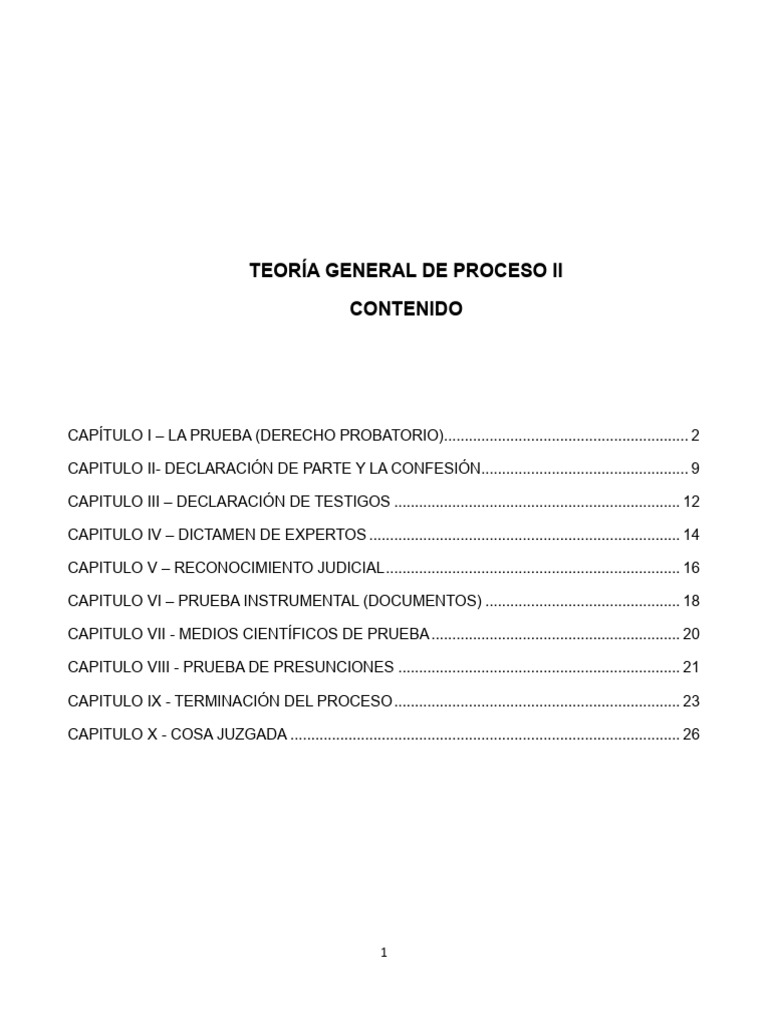 TEORÍA GENERAL DE PROCESO II

CONTENIDO

CAPÍTULO I – LA PRUEBA (DERECHO PROBATORIO)........................................................... 2

CAPITULO II- DECLARACIÓN DE PARTE Y LA CONFESIÓN.................................................. 9

CAPITULO III – DECLARACIÓN DE TESTIGOS ..................................................................... 12

CAPITULO IV – DICTAMEN DE EXPERTOS ........................................................................... 14

CAPITULO V – RECONOCIMIENTO JUDICIAL....................................................................... 16

CAPITULO VI – PRUEBA INSTRUMENTAL (DOCUMENTOS) ............................................... 18

CAPITULO VII - MEDIOS CIENTÍFICOS DE PRUEBA............................................................ 20

CAPITULO VIII - PRUEBA DE PRESUNCIONES .................................................................... 21

CAPITULO IX - TERMINACIÓN DEL PROCESO..................................................................... 23

CAPITULO X - COSA JUZGADA .............................................................................................. 26

1